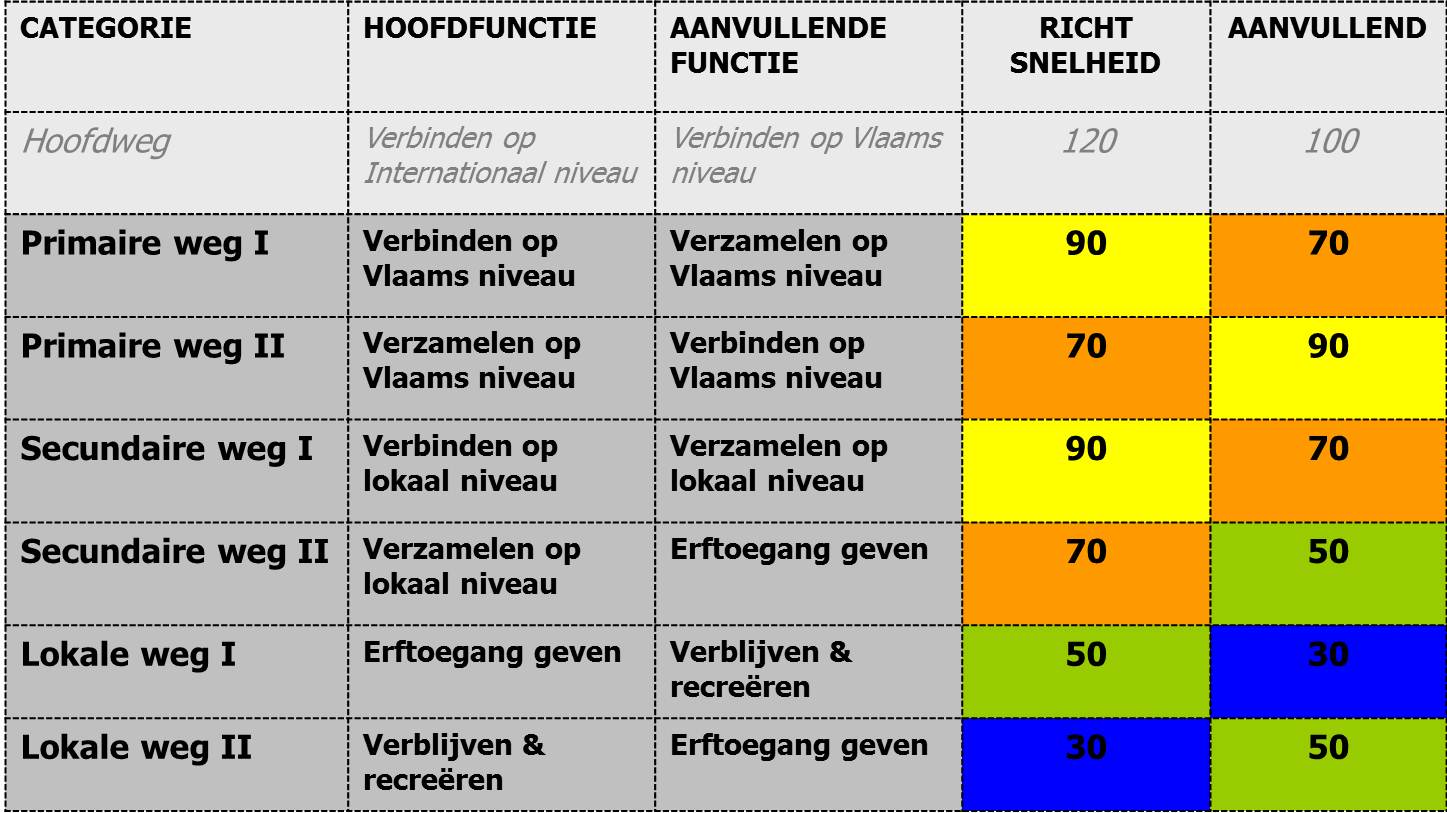 | CATEGORIE | HOOFDFUNCTIE | AANVULLENDE FUNCTIE | RICHT SNELHEID | AANVULLEND |
|---|---|---|---|---|
| Hoofdweg | Verbinden op Internationaal niveau | Verbinden op Vlaams niveau | 120 | 100 |
| Primaire weg I | Verbinden op Vlaams niveau | Verzamelen op Vlaams niveau | 90 | 70 |
| Primaire weg II | Verzamelen op Vlaams niveau | Verbinden op Vlaams niveau | 70 | 90 |
| Secundaire weg I | Verbinden op lokaal niveau | Verzamelen op lokaal niveau | 90 | 70 |
| Secundaire weg II | Verzamelen op lokaal niveau | Erftoegang geven | 70 | 50 |
| Lokale weg I | Erftoegang geven | Verblijven & recreëren | 50 | 30 |
| Lokale weg II | Verblijven & recreëren | Erftoegang geven | 30 | 50 |